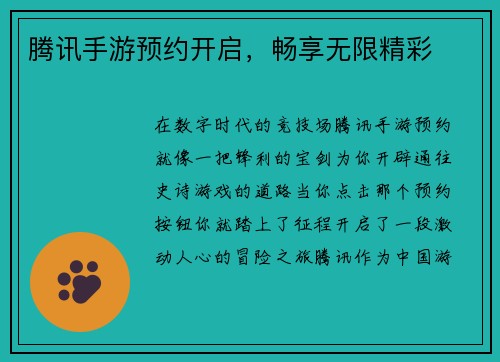 腾讯手游预约开启，畅享无限精彩

在数字时代的竞技场腾讯手游预约就像一把锋利的宝剑为你开辟通往史诗游戏的道路当你点击那个预约按钮你就踏上了征程开启了一段激动人心的冒险之旅腾讯作为中国游